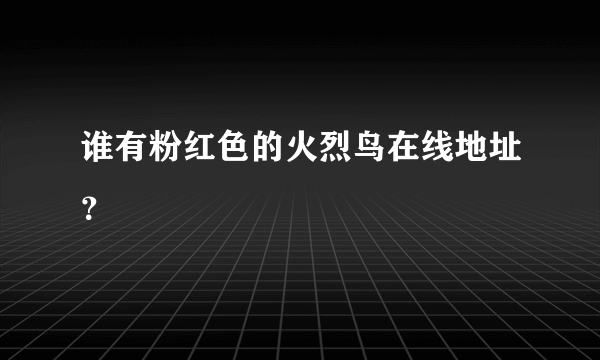 谁有粉红色的火烈鸟在线地址？